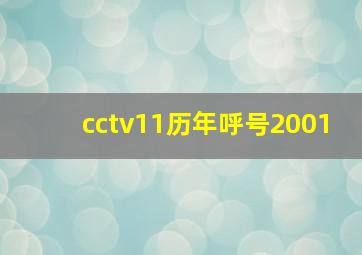 cctv11历年呼号2001